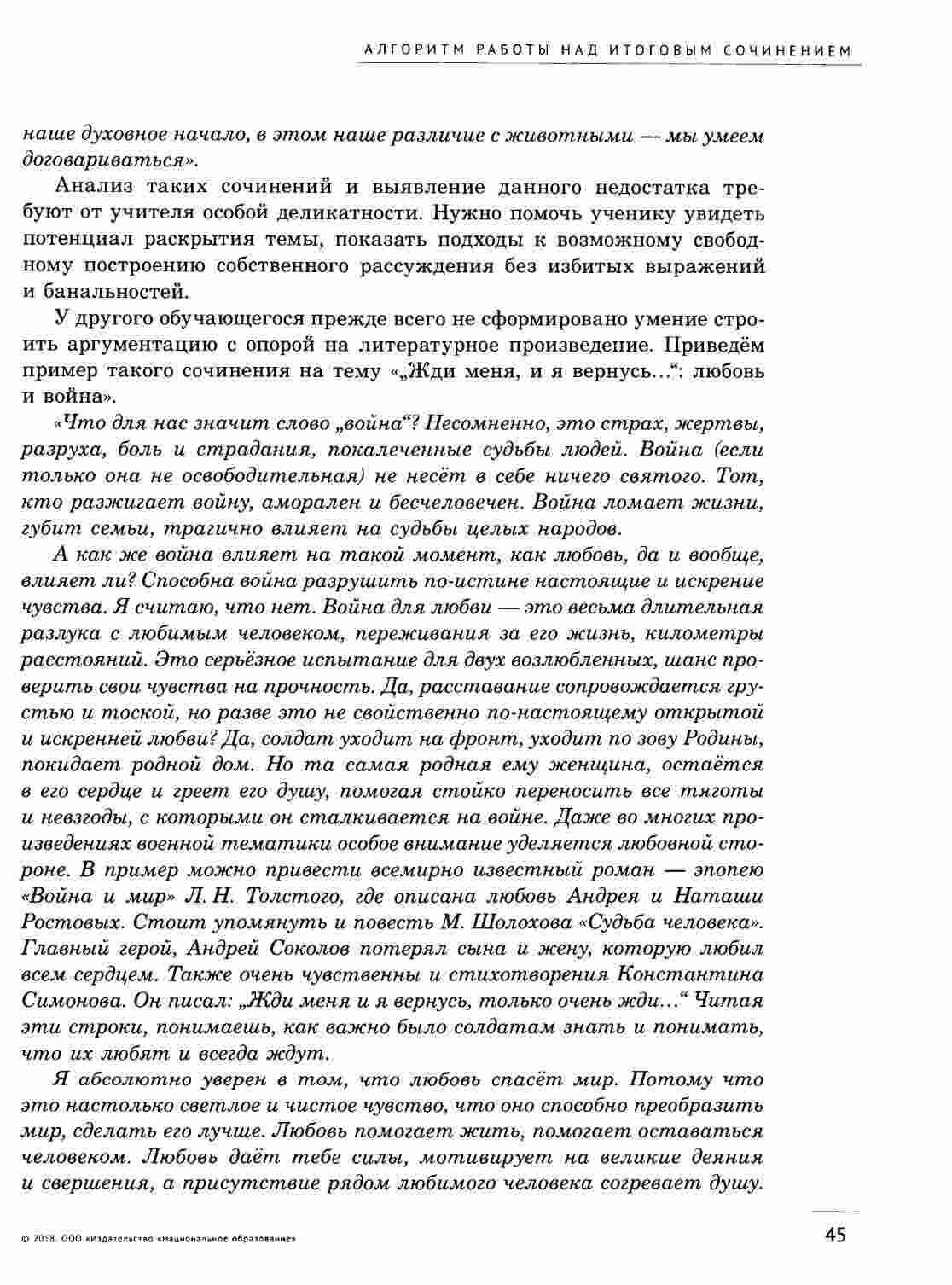 АЛГОРИТМ РАБОТЫ НАД ИТОГОВЫМ СОЧИНЕНИЕМ

наше духовное начало, в этом наше различие с животными — мы умеем договариваться».

Анализ таких сочинений и выявление данного недостатка требуют от учителя особой деликатности. Нужно помочь ученику увидеть потенциал раскрытия темы, показать подходы к возможному свободному построению собственного рассуждения без избитых выражений и банальностей.

У другого обучающегося прежде всего не сформировано умение строить аргументацию с опорой на литературное произведение. Приведём пример такого сочинения на тему «„Жди меня, и я вернусь…“: любовь и война».

«Что для нас значит слово „война“? Несомненно, это страх, жертвы, разруха, боль и страдания, покалеченные судьбы людей. Война (если только она не освободительная) не несёт в себе ничего святого. Тот, кто разжигает войну, аморален и бесчеловечен. Война ломает жизни, губит семьи, трагично влияет на судьбы целых народов.

А как же война влияет на такой момент, как любовь, да и вообще, влияет ли? Способна война разрушить по-истине настоящие и искрение чувства. Я считаю, что нет. Война для любви — это весьма длительная разлука с любимым человеком, переживания за его жизнь, километры расстояний. Это серьёзное испытание для двух возлюбленных, шанс проверить свои чувства на прочность. Да, расставание сопровождается грустью и тоской, но разве это не свойственно по-настоящему открытой и искренней любви? Да, солдат уходит на фронт, уходит по зову Родины, покидает родной дом. Но та самая родная ему женщина, остаётся в его сердце и греет его душу, помогая стойко переносить все тяготы и невзгоды, с которыми он сталкивается на войне. Даже во многих произведениях военной тематики особое внимание уделяется любовной стороне. В пример можно привести всемирно известный роман — эпопею «Война и мир» Л. Н. Толстого, где описана любовь Андрея и Наташи Ростовых. Стоит упомянуть и повесть М. Шолохова «Судьба человека». Главный герой, Андрей Соколов потерял сына и жену, которую любил всем сердцем. Также очень чувственны и стихотворения Константина Симонова. Он писал: „Жди меня и я вернусь, только очень жди…“ Читая эти строки, понимаешь, как важно было солдатам знать и понимать, что их любят и всегда ждут.

Я абсолютно уверен в том, что любовь спасёт мир. Потому что это настолько светлое и чистое чувство, что оно способно преобразить мир, сделать его лучше. Любовь помогает жить, помогает оставаться человеком. Любовь даёт тебе силы, мотивирует на великие деяния и свершения, а присутствие рядом любимого человека согревает душу.

© 2018. ООО «Издательство «Национальное образование»

45